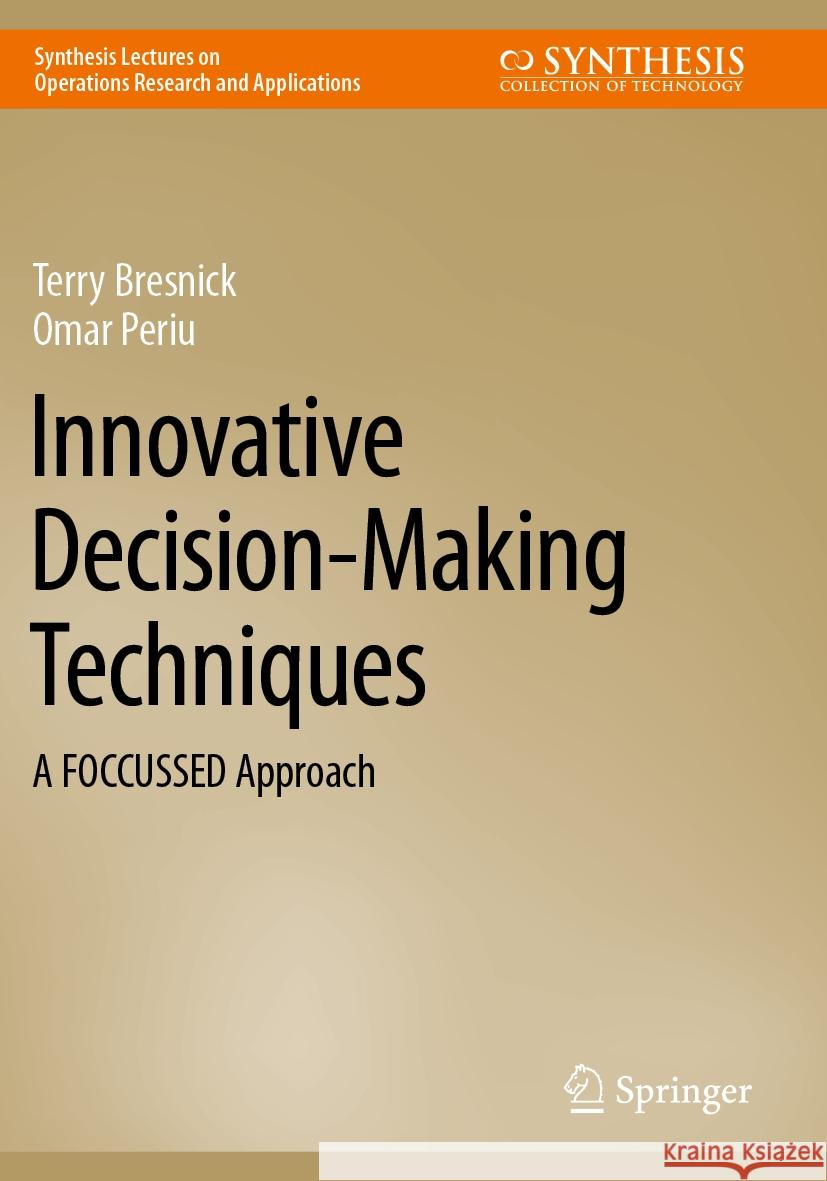 Synthesis Lectures on Operations Research and Applications

SYNTHESIS
COLLECTION OF TECHNOLOGY

Terry Bresnick
Omar Periu

Innovative Decision-Making Techniques

A FOCCUSSED Approach

Springer